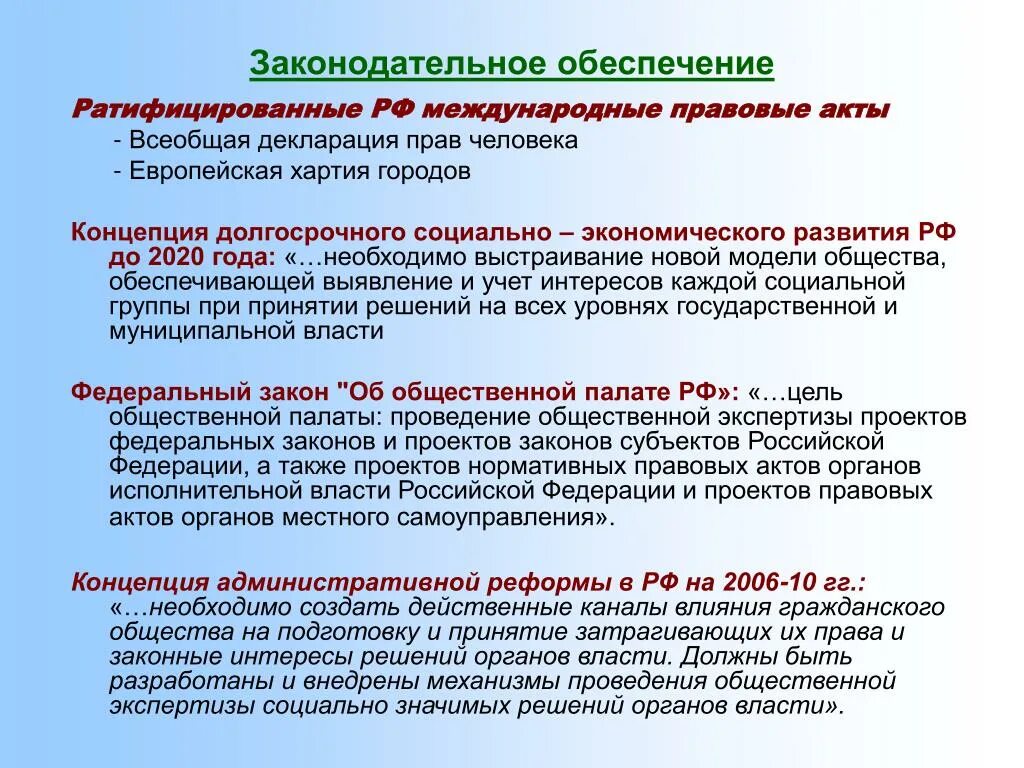 Законодательное обеспечение

Ратифицированные РФ международные правовые акты
- Всеобщая декларация прав человека
- Европейская хартия городов

Концепция долгосрочного социально – экономического развития РФ до 2020 года: «…необходимо выстраивание новой модели общества, обеспечивающей выявление и учет интересов каждой социальной группы при принятии решений на всех уровнях государственной и муниципальной власти

Федеральный закон "Об общественной палате РФ»: «…цель общественной палаты: проведение общественной экспертизы проектов федеральных законов и проектов законов субъектов Российской Федерации, а также проектов нормативных правовых актов органов исполнительной власти Российской Федерации и проектов правовых актов органов местного самоуправления».

Концепция административной реформы в РФ на 2006-10 гг.: «…необходимо создать действенные каналы влияния гражданского общества на подготовку и принятие затрагивающих их права и законные интересы решений органов власти. Должны быть разработаны и внедрены механизмы проведения общественной экспертизы социально значимых решений органов власти».